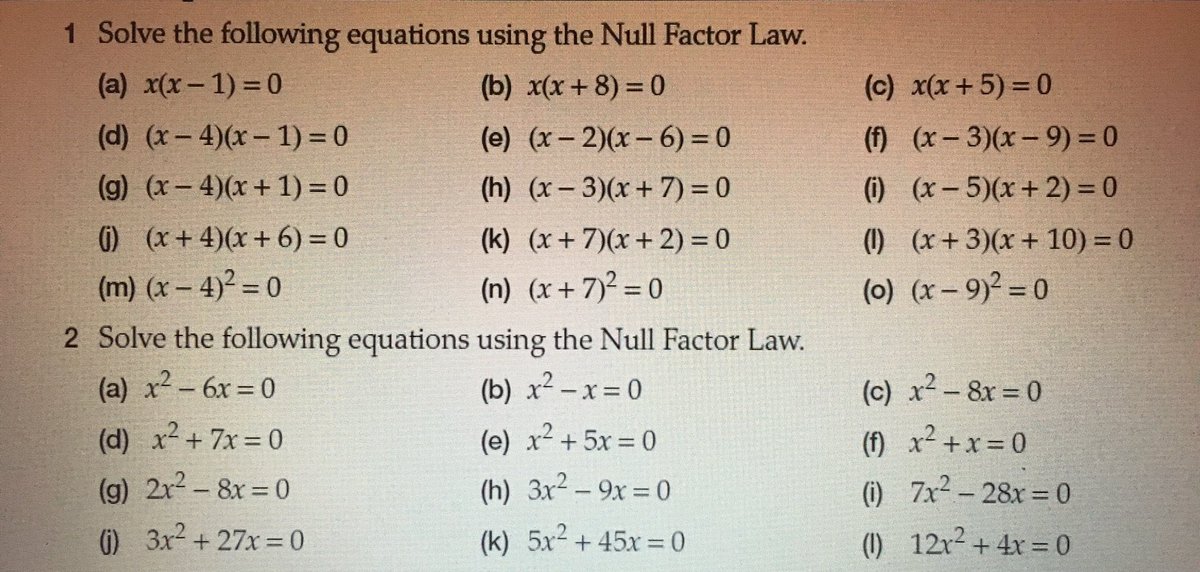 1 Solve the following equations using the Null Factor Law.

(a) $x(x-1)=0$
(b) $x(x+8)=0$
(c) $x(x+5)=0$
(d) $(x-4)(x-1)=0$
(e) $(x-2)(x-6)=0$
(f) $(x-3)(x-9)=0$
(g) $(x-4)(x+1)=0$
(h) $(x-3)(x+7)=0$
(i) $(x-5)(x+2)=0$
(j) $(x+4)(x+6)=0$
(k) $(x+7)(x+2)=0$
(l) $(x+3)(x+10)=0$
(m) $(x-4)^2=0$
(n) $(x+7)^2=0$
(o) $(x-9)^2=0$

2 Solve the following equations using the Null Factor Law.

(a) $x^2-6x=0$
(b) $x^2-x=0$
(c) $x^2-8x=0$
(d) $x^2+7x=0$
(e) $x^2+5x=0$
(f) $x^2+x=0$
(g) $2x^2-8x=0$
(h) $3x^2-9x=0$
(i) $7x^2-28x=0$
(j) $3x^2+27x=0$
(k) $5x^2+45x=0$
(l) $12x^2+4x=0$